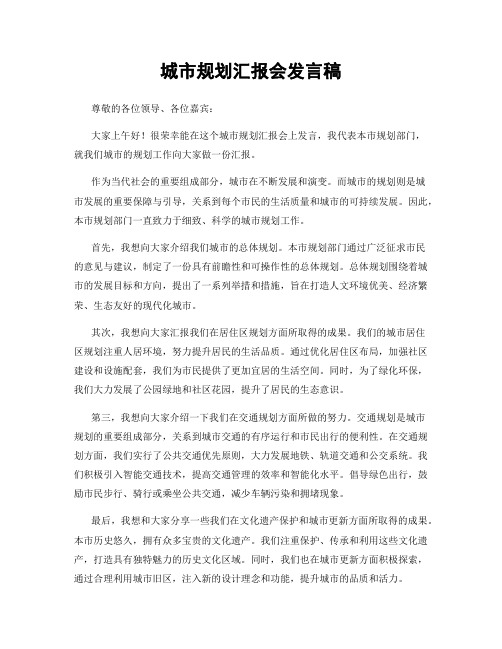 城市规划汇报会发言稿

尊敬的各位领导、各位嘉宾：

大家上午好！很荣幸能在这个城市规划汇报会上发言，我代表本市规划部门，就我们城市的规划工作向大家做一份汇报。

作为当代社会的重要组成部分，城市在不断发展和演变。而城市的规划则是城市发展的重要保障与引导，关系到每个市民的生活质量和城市的可持续发展。因此，本市规划部门一直致力于细致、科学的城市规划工作。

首先，我想向大家介绍我们城市的总体规划。本市规划部门通过广泛征求市民的意见与建议，制定了一份具有前瞻性和可操作性的总体规划。总体规划围绕着城市的发展目标和方向，提出了一系列举措和措施，旨在打造人文环境优美、经济繁荣、生态友好的现代化城市。

其次，我想向大家汇报我们在居住区规划方面所取得的成果。我们的城市居住区规划注重人居环境，努力提升居民的生活品质。通过优化居住区布局，加强社区建设和设施配套，我们为市民提供了更加宜居的生活空间。同时，为了绿化环保，我们大力发展了公园绿地和社区花园，提升了居民的生态意识。

第三，我想向大家介绍一下我们在交通规划方面所做的努力。交通规划是城市规划的重要组成部分，关系到城市交通的有序运行和市民出行的便利性。在交通规划方面，我们实行了公共交通优先原则，大力发展地铁、轨道交通和公交系统。我们积极引入智能交通技术，提高交通管理的效率和智能化水平。倡导绿色出行，鼓励市民步行、骑行或乘坐公共交通，减少车辆污染和拥堵现象。

最后，我想和大家分享一些我们在文化遗产保护和城市更新方面所取得的成果。本市历史悠久，拥有众多宝贵的文化遗产。我们注重保护、传承和利用这些文化遗产，打造具有独特魅力的历史文化区域。同时，我们也在城市更新方面积极探索，通过合理利用城市旧区，注入新的设计理念和功能，提升城市的品质和活力。